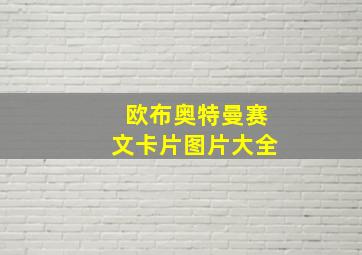 欧布奥特曼赛文卡片图片大全